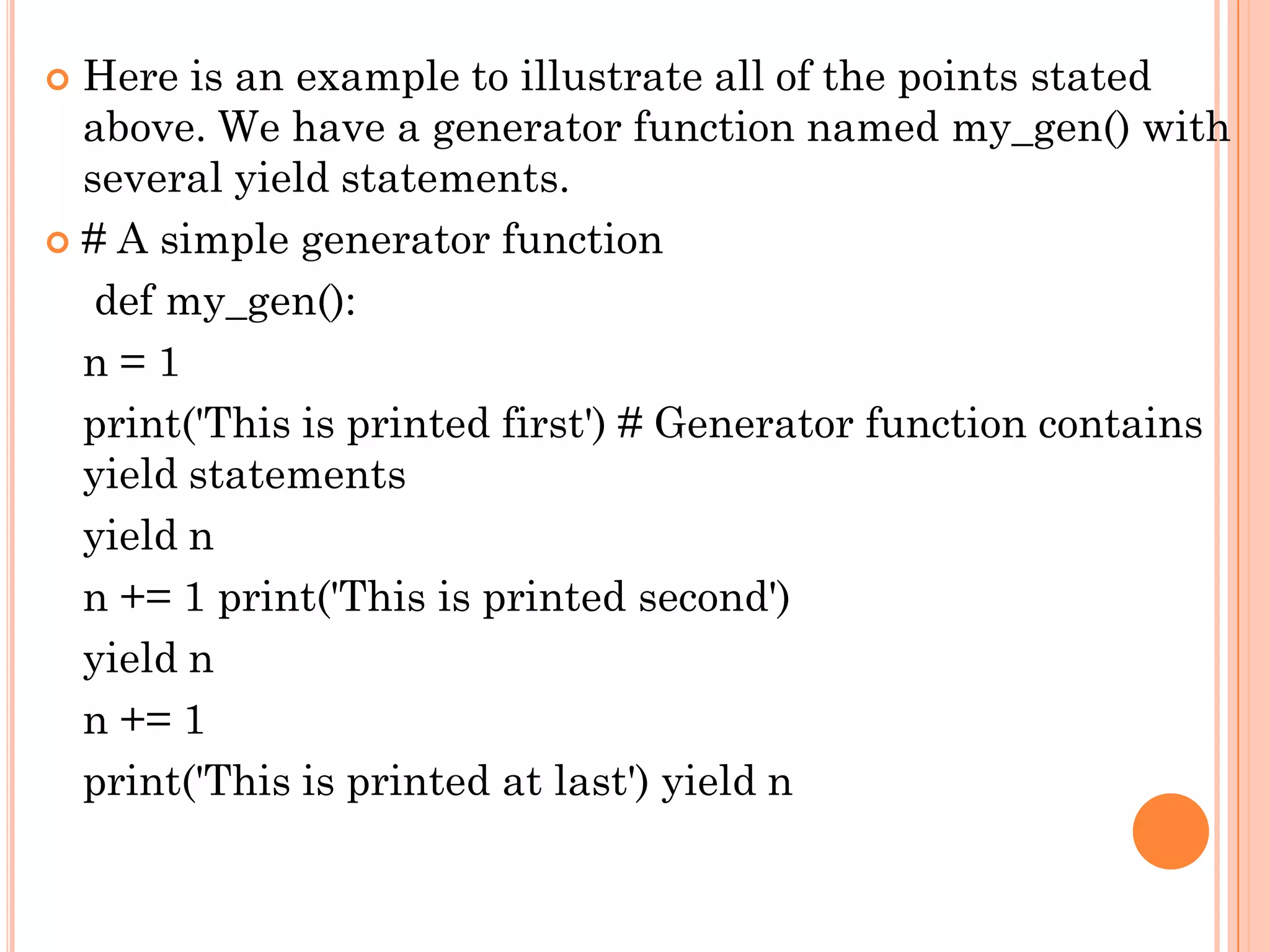 • Here is an example to illustrate all of the points stated above. We have a generator function named my_gen() with several yield statements.

• # A simple generator function
def my_gen():
n = 1
print('This is printed first') # Generator function contains yield statements
yield n
n += 1 print('This is printed second')
yield n
n += 1
print('This is printed at last') yield n